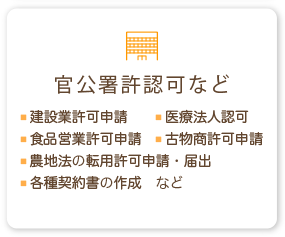 官公署許認可など

■建設業許可申請　■医療法人認可
■食品営業許可申請　■古物商許可申請
■農地法の転用許可申請・届出
■各種契約書の作成　など